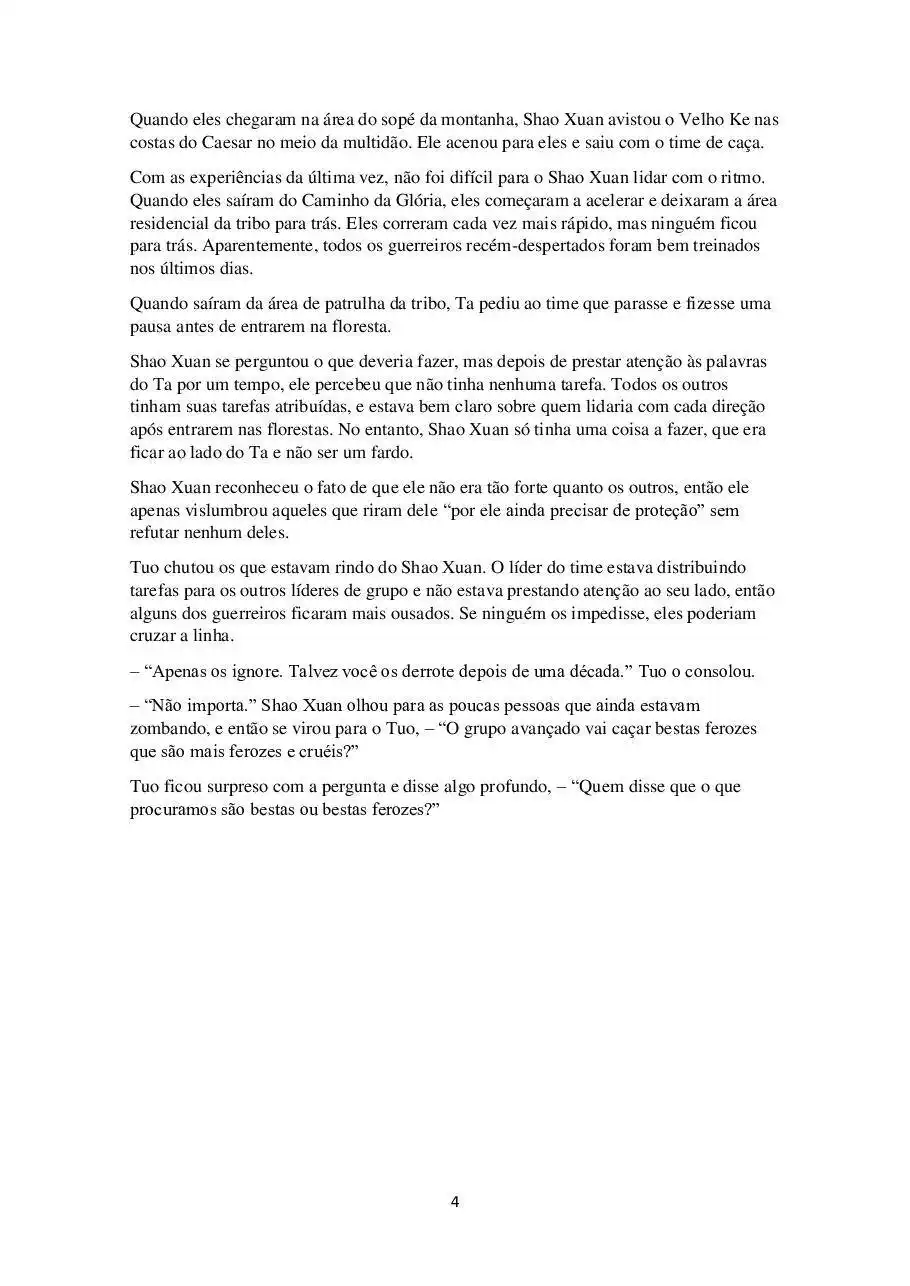 Quando eles chegaram na área do sopé da montanha, Shao Xuan avistou o Velho Ke nas costas do Caesar no meio da multidão. Ele acenou para eles e saiu com o time de caça.

Com as experiências da última vez, não foi difícil para o Shao Xuan lidar com o ritmo. Quando eles saíram do Caminho da Glória, eles começaram a acelerar e deixaram a área residencial da tribo para trás. Eles correram cada vez mais rápido, mas ninguém ficou para trás. Aparentemente, todos os guerreiros recém-despertados foram bem treinados nos últimos dias.

Quando saíram da área de patrulha da tribo, Ta pediu ao time que parasse e fizesse uma pausa antes de entrarem na floresta.

Shao Xuan se perguntou o que deveria fazer, mas depois de prestar atenção às palavras do Ta por um tempo, ele percebeu que não tinha nenhuma tarefa. Todos os outros tinham suas tarefas atribuídas, e estava bem claro sobre quem lidaria com cada direção após entrarem nas florestas. No entanto, Shao Xuan só tinha uma coisa a fazer, que era ficar ao lado do Ta e não ser um fardo.

Shao Xuan reconheceu o fato de que ele não era tão forte quanto os outros, então ele apenas vislumbrou aqueles que riram dele “por ele ainda precisar de proteção” sem refutar nenhum deles.

Tuo chutou os que estavam rindo do Shao Xuan. O líder do time estava distribuindo tarefas para os outros líderes de grupo e não estava prestando atenção ao seu lado, então alguns dos guerreiros ficaram mais ousados. Se ninguém os impedisse, eles poderiam cruzar a linha.

– “Apenas os ignore. Talvez você os derrote depois de uma década.” Tuo o consolou.

– “Não importa.” Shao Xuan olhou para as poucas pessoas que ainda estavam zombando, e então se virou para o Tuo, – “O grupo avançado vai caçar bestas ferozes que são mais ferozes e cruéis?”

Tuo ficou surpreso com a pergunta e disse algo profundo, – “Quem disse que o que procuramos são bestas ou bestas ferozes?”

4